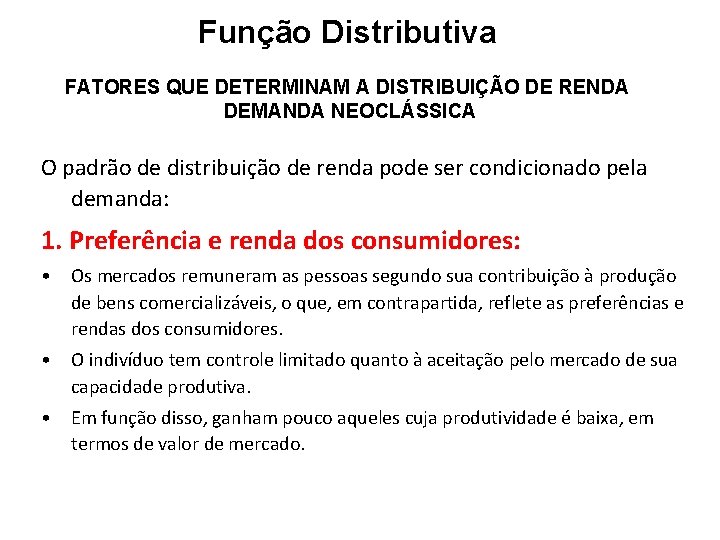 Função Distributiva

FATORES QUE DETERMINAM A DISTRIBUIÇÃO DE RENDA
DEMANDA NEOCLÁSSICA

O padrão de distribuição de renda pode ser condicionado pela demanda:

1. Preferência e renda dos consumidores:

• Os mercados remuneram as pessoas segundo sua contribuição à produção de bens comercializáveis, o que, em contrapartida, reflete as preferências e rendas dos consumidores.

• O indivíduo tem controle limitado quanto à aceitação pelo mercado de sua capacidade produtiva.

• Em função disso, ganham pouco aqueles cuja produtividade é baixa, em termos de valor de mercado.